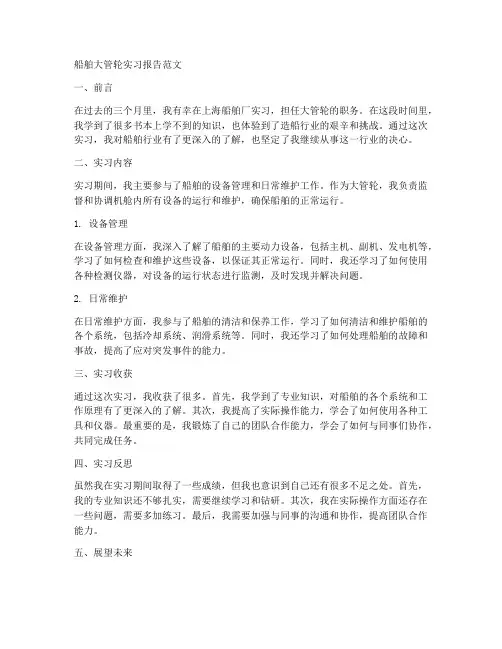 船舶大管轮实习报告范文

一、前言

在过去的三个月里，我有幸在上海船舶厂实习，担任大管轮的职务。在这段时间里，我学到了很多书本上学不到的知识，也体验到了造船行业的艰辛和挑战。通过这次实习，我对船舶行业有了更深入的了解，也坚定了我继续从事这一行业的决心。

二、实习内容

实习期间，我主要参与了船舶的设备管理和日常维护工作。作为大管轮，我负责监督和协调机舱内所有设备的运行和维护，确保船舶的正常运行。

1. 设备管理

在设备管理方面，我深入了解了船舶的主要动力设备，包括主机、副机、发电机等，学习了如何检查和维护这些设备，以保证其正常运行。同时，我还学习了如何使用各种检测仪器，对设备的运行状态进行监测，及时发现并解决问题。

2. 日常维护

在日常维护方面，我参与了船舶的清洁和保养工作，学习了如何清洁和维护船舶的各个系统，包括冷却系统、润滑系统等。同时，我还学习了如何处理船舶的故障和事故，提高了应对突发事件的能力。

三、实习收获

通过这次实习，我收获了很多。首先，我学到了专业知识，对船舶的各个系统和工作原理有了更深入的了解。其次，我提高了实际操作能力，学会了如何使用各种工具和仪器。最重要的是，我锻炼了自己的团队合作能力，学会了如何与同事们协作，共同完成任务。

四、实习反思

虽然我在实习期间取得了一些成绩，但我也意识到自己还有很多不足之处。首先，我的专业知识还不够扎实，需要继续学习和钻研。其次，我在实际操作方面还存在一些问题，需要多加练习。最后，我需要加强与同事的沟通和协作，提高团队合作能力。

五、展望未来